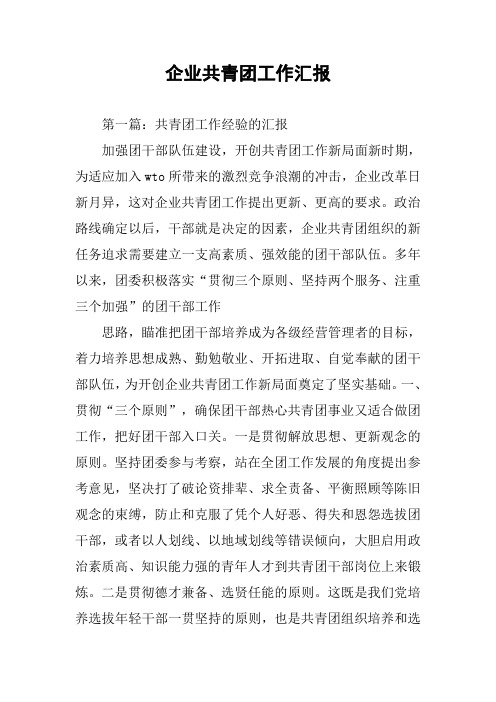 企业共青团工作汇报

第一篇：共青团工作经验的汇报

加强团干部队伍建设，开创共青团工作新局面新时期，为适应加入wto所带来的激烈竞争浪潮的冲击，企业改革日新月异，这对企业共青团工作提出更新、更高的要求。政治路线确定以后，干部就是决定的因素，企业共青团组织的新任务迫求需要建立一支高素质、强效能的团干部队伍。多年以来，团委积极落实“贯彻三个原则、坚持两个服务、注重三个加强”的团干部工作

思路，瞄准把团干部培养成为各级经营管理者的目标，着力培养思想成熟、勤勉敬业、开拓进取、自觉奉献的团干部队伍，为开创企业共青团工作新局面奠定了坚实基础。一、贯彻“三个原则”，确保团干部热心共青团事业又适合做团工作，把好团干部入口关。一是贯彻解放思想、更新观念的原则。坚持团委参与考察，站在全团工作发展的角度提出参考意见，坚决打了破论资排辈、求全责备、平衡照顾等陈旧观念的束缚，防止和克服了凭个人好恶、得失和恩怨选拔团干部，或者以人划线、以地域划线等错误倾向，大胆启用政治素质高、知识能力强的青年人才到共青团干部岗位上来锻炼。二是贯彻德才兼备、选贤任能的原则。这既是我们党培养选拔年轻干部一贯坚持的原则，也是共青团组织培养和选